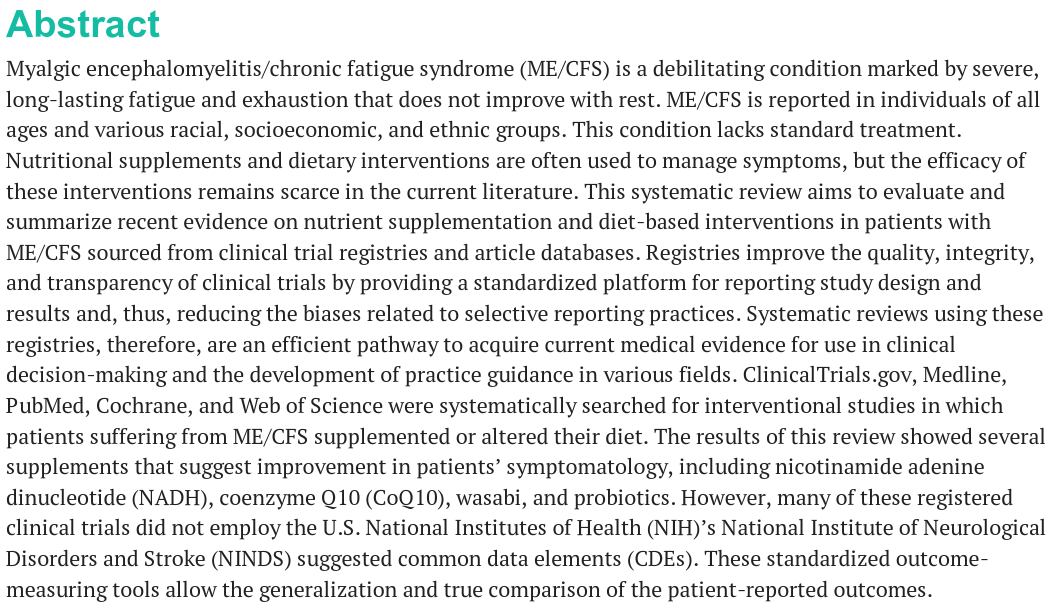 Abstract

Myalgic encephalomyelitis/chronic fatigue syndrome (ME/CFS) is a debilitating condition marked by severe, long-lasting fatigue and exhaustion that does not improve with rest. ME/CFS is reported in individuals of all ages and various racial, socioeconomic, and ethnic groups. This condition lacks standard treatment. Nutritional supplements and dietary interventions are often used to manage symptoms, but the efficacy of these interventions remains scarce in the current literature. This systematic review aims to evaluate and summarize recent evidence on nutrient supplementation and diet-based interventions in patients with ME/CFS sourced from clinical trial registries and article databases. Registries improve the quality, integrity, and transparency of clinical trials by providing a standardized platform for reporting study design and results and, thus, reducing the biases related to selective reporting practices. Systematic reviews using these registries, therefore, are an efficient pathway to acquire current medical evidence for use in clinical decision-making and the development of practice guidance in various fields. ClinicalTrials.gov, Medline, PubMed, Cochrane, and Web of Science were systematically searched for interventional studies in which patients suffering from ME/CFS supplemented or altered their diet. The results of this review showed several supplements that suggest improvement in patients' symptomatology, including nicotinamide adenine dinucleotide (NADH), coenzyme Q10 (CoQ10), wasabi, and probiotics. However, many of these registered clinical trials did not employ the U.S. National Institutes of Health (NIH)'s National Institute of Neurological Disorders and Stroke (NINDS) suggested common data elements (CDEs). These standardized outcome-measuring tools allow the generalization and true comparison of the patient-reported outcomes.